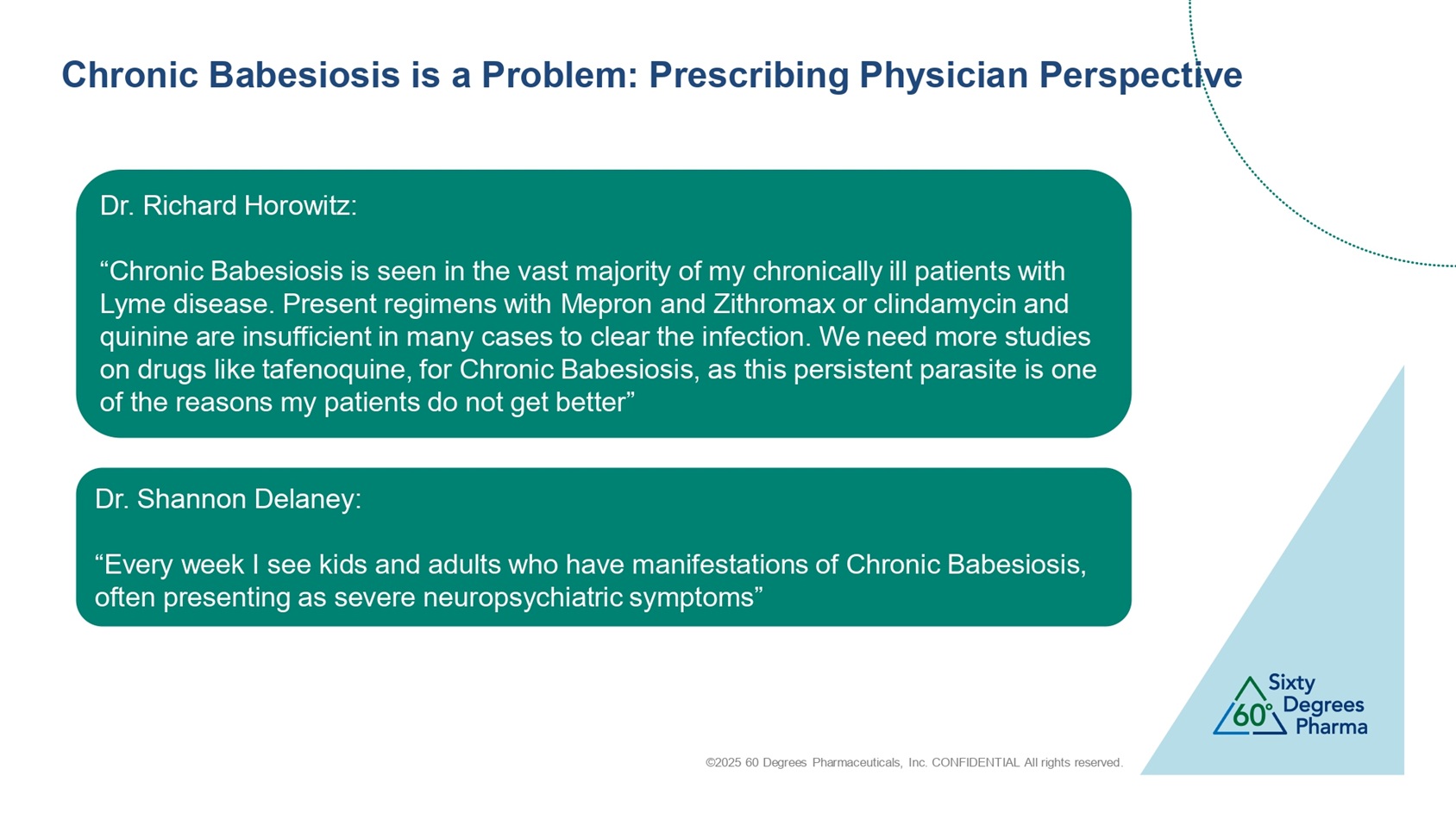 Chronic Babesiosis is a Problem: Prescribing Physician Perspective

Dr. Richard Horowitz:

“Chronic Babesiosis is seen in the vast majority of my chronically ill patients with Lyme disease. Present regimens with Mepron and Zithromax or clindamycin and quinine are insufficient in many cases to clear the infection. We need more studies on drugs like tafenoquine, for Chronic Babesiosis, as this persistent parasite is one of the reasons my patients do not get better”

Dr. Shannon Delaney:

“Every week I see kids and adults who have manifestations of Chronic Babesiosis, often presenting as severe neuropsychiatric symptoms”

60° Sixty Degrees Pharma

©2025 60 Degrees Pharmaceuticals, Inc. CONFIDENTIAL All rights reserved.